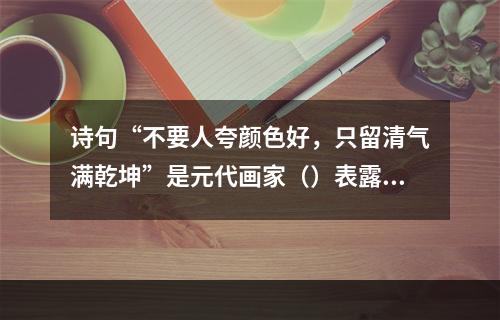 诗句“不要人夸颜色好，只留清气满乾坤”是元代画家（）表露...